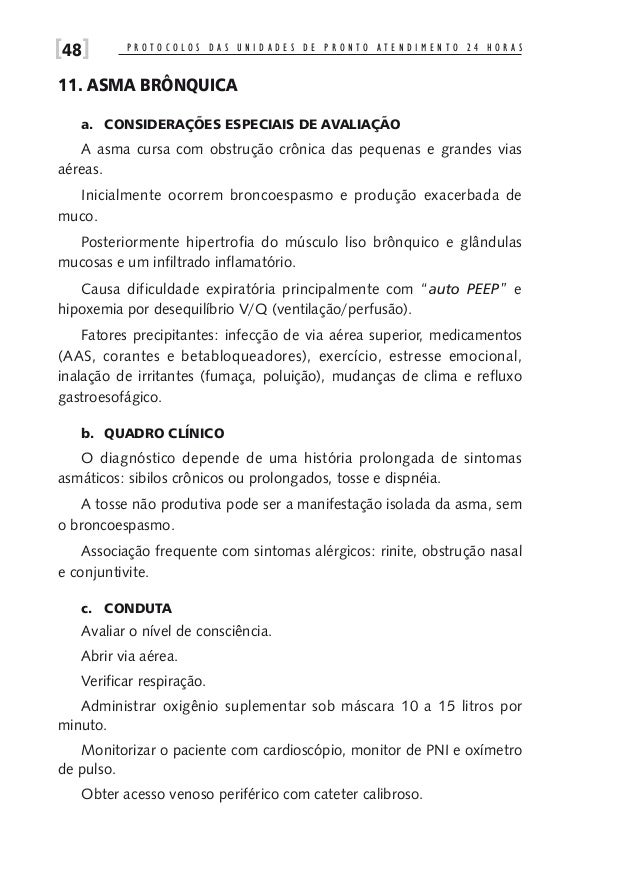 48 PROTOCOLOS DAS UNIDADES DE PRONTO ATENDIMENTO 24 HORAS

11. ASMA BRÔNQUICA

a. CONSIDERAÇÕES ESPECIAIS DE AVALIAÇÃO

A asma cursa com obstrução crônica das pequenas e grandes vias aéreas.

Inicialmente ocorrem broncoespasmo e produção exacerbada de muco.

Posteriormente hipertrofia do músculo liso brônquico e glândulas mucosas e um infiltrado inflamatório.

Causa dificuldade expiratória principalmente com "auto PEEP" e hipoxemia por desequilíbrio V/Q (ventilação/perfusão).

Fatores precipitantes: infecção de via aérea superior, medicamentos (AAS, corantes e betabloqueadores), exercício, estresse emocional, inalação de irritantes (fumaça, poluição), mudanças de clima e refluxo gastroesofágico.

b. QUADRO CLÍNICO

O diagnóstico depende de uma história prolongada de sintomas asmáticos: sibilos crônicos ou prolongados, tosse e dispnéia.

A tosse não produtiva pode ser a manifestação isolada da asma, sem o broncoespasmo.

Associação frequente com sintomas alérgicos: rinite, obstrução nasal e conjuntivite.

c. CONDUTA

Avaliar o nível de consciência.

Abrir via aérea.

Verificar respiração.

Administrar oxigênio suplementar sob máscara 10 a 15 litros por minuto.

Monitorizar o paciente com cardioscópio, monitor de PNI e oxímetro de pulso.

Obter acesso venoso periférico com cateter calibroso.